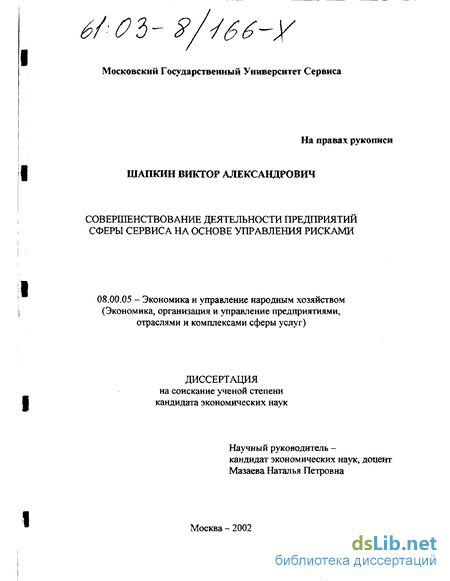 61:03-8/166-X

Московский Государственный Университет Сервиса

На правах рукописи

ШАПКИН ВИКТОР АЛЕКСАНДРОВИЧ

СОВЕРШЕНСТВОВАНИЕ ДЕЯТЕЛЬНОСТИ ПРЕДПРИЯТИЙ СФЕРЫ СЕРВИСА НА ОСНОВЕ УПРАВЛЕНИЯ РИСКАМИ

08.00.05 – Экономика и управление народным хозяйством (Экономика, организация и управление предприятиями, отраслями и комплексами сферы услуг)

ДИССЕРТАЦИЯ
на соискание ученой степени
кандидата экономических наук

Научный руководитель –
кандидат экономических наук, доцент
Мазаева Наталья Петровна

Москва – 2002

dsLib.net
библиотека диссертаций